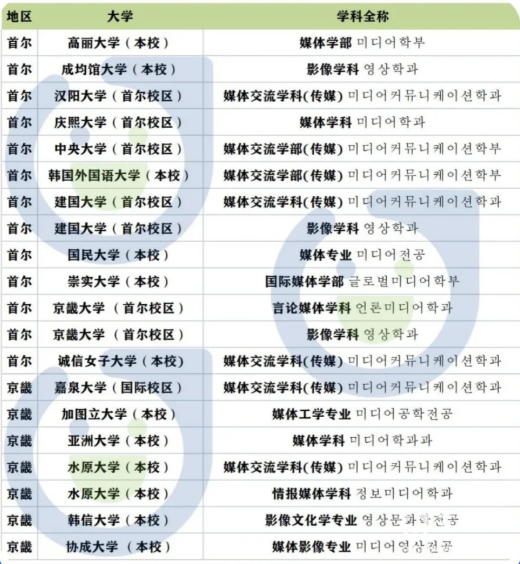 | 地区 | 大学 | 学科全称 |
|---|---|---|
| 首尔 | 高丽大学（本校） | 媒体学部 미디어학부 |
| 首尔 | 成均馆大学（本校） | 影像学科 영상학과 |
| 首尔 | 汉阳大学（首尔校区） | 媒体交流学科(传媒) 미디어커뮤니케이션학과 |
| 首尔 | 庆熙大学（首尔校区） | 媒体学科 미디어학과 |
| 首尔 | 中央大学（首尔校区） | 媒体交流学部(传媒) 미디어커뮤니케이션학부 |
| 首尔 | 韩国外国语大学（本校） | 媒体交流学部(传媒) 미디어커뮤니케이션학부 |
| 首尔 | 建国大学（首尔校区） | 媒体交流学科(传媒) 미디어커뮤니케이션학과 |
| 首尔 | 建国大学（首尔校区） | 影像学科 영상학과 |
| 首尔 | 国民大学（本校） | 媒体专业 미디어전공 |
| 首尔 | 崇实大学（本校） | 国际媒体学部 글로벌미디어학부 |
| 首尔 | 京畿大学 （首尔校区） | 言论媒体学科 언론미디어학과 |
| 首尔 | 京畿大学 （首尔校区） | 影像学科 영상학과 |
| 首尔 | 诚信女子大学（本校） | 媒体交流学科(传媒) 미디어커뮤니케이션학과 |
| 京畿 | 嘉泉大学（国际校区） | 媒体交流学科(传媒) 미디어커뮤니케이션학과 |
| 京畿 | 加图立大学（本校） | 媒体工学专业 미디어공학전공 |
| 京畿 | 亚洲大学（本校） | 媒体学科 미디어학과과 |
| 京畿 | 水原大学（本校） | 媒体交流学科(传媒) 미디어커뮤니케이션학과 |
| 京畿 | 水原大学（本校） | 情报媒体学科 정보미디어학과 |
| 京畿 | 韩信大学（本校） | 影像文化学专业 영상문화학전공 |
| 京畿 | 协成大学 （本校） | 媒体影像专业 미디어영상전공 |